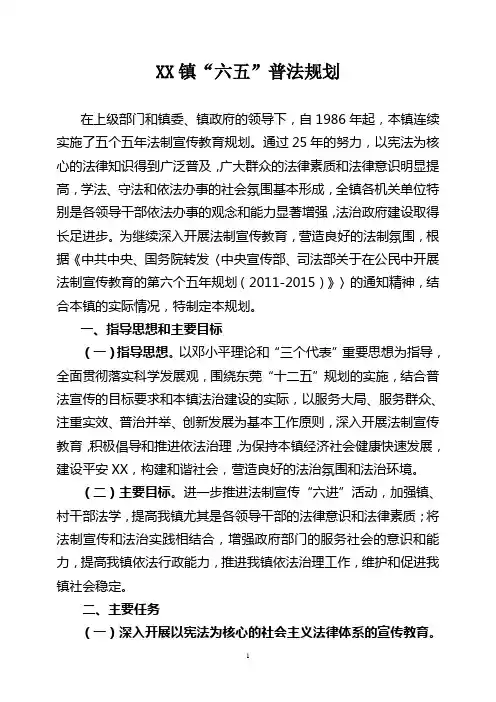 XX 镇“六五”普法规划

在上级部门和镇委、镇政府的领导下，自 1986 年起，本镇连续实施了五个五年法制宣传教育规划。通过 25 年的努力，以宪法为核心的法律知识得到广泛普及，广大群众的法律素质和法律意识明显提高，学法、守法和依法办事的社会氛围基本形成，全镇各机关单位特别是各领导干部依法办事的观念和能力显著增强，法治政府建设取得长足进步。为继续深入开展法制宣传教育，营造良好的法制氛围，根据《中共中央、国务院转发〈中央宣传部、司法部关于在公民中开展法制宣传教育的第六个五年规划（2011-2015）〉》的通知精神，结合本镇的实际情况，特制定本规划。

一、指导思想和主要目标

（一）指导思想。以邓小平理论和“三个代表”重要思想为指导，全面贯彻落实科学发展观，围绕东莞“十二五”规划的实施，结合普法宣传的目标要求和本镇法治建设的实际，以服务大局、服务群众、注重实效、普治并举、创新发展为基本工作原则，深入开展法制宣传教育，积极倡导和推进依法治理，为保持本镇经济社会健康快速发展，建设平安 XX，构建和谐社会，营造良好的法治氛围和法治环境。

（二）主要目标。进一步推进法制宣传“六进”活动，加强镇、村干部法学，提高我镇尤其是各领导干部的法律意识和法律素质；将法制宣传和法治实践相结合，增强政府部门的服务社会的意识和能力，提高我镇依法行政能力，推进我镇依法治理工作，维护和促进我镇社会稳定。

二、主要任务

（一）深入开展以宪法为核心的社会主义法律体系的宣传教育。

1